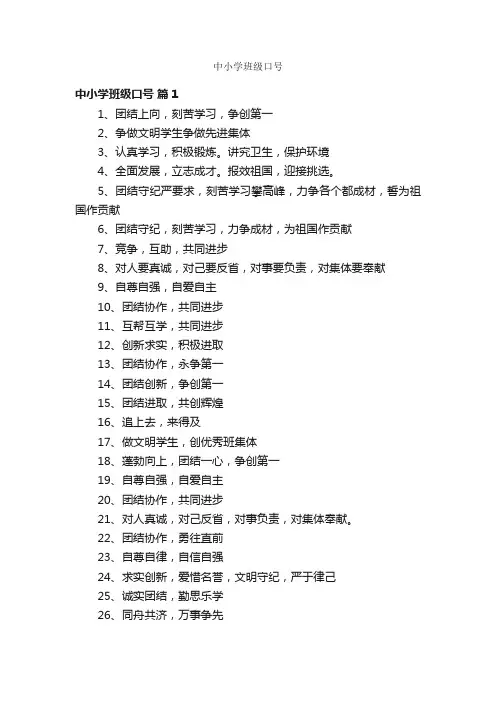 中小学班级口号

中小学班级口号 篇1

1、团结上向，刻苦学习，争创第一

2、争做文明学生争做先进集体

3、认真学习，积极锻炼。讲究卫生，保护环境

4、全面发展，立志成才。报效祖国，迎接挑选。

5、团结守纪严要求，刻苦学习攀高峰，力争各个都成材，誓为祖国作贡献

6、团结守纪，刻苦学习，力争成材，为祖国作贡献

7、竞争，互助，共同进步

8、对人要真诚，对己要反省，对事要负责，对集体要奉献

9、自尊自强，自爱自主

10、团结协作，共同进步

11、互帮互学，共同进步

12、创新求实，积极进取

13、团结协作，永争第一

14、团结创新，争创第一

15、团结进取，共创辉煌

16、追上去，来得及

17、做文明学生，创优秀班集体

18、蓬勃向上，团结一心，争创第一

19、自尊自强，自爱自主

20、团结协作，共同进步

21、对人真诚，对己反省，对事负责，对集体奉献。

22、团结协作，勇往直前

23、自尊自律，自信自强

24、求实创新，爱惜名誉，文明守纪，严于律己

25、诚实团结，勤思乐学

26、同舟共济，万事争先